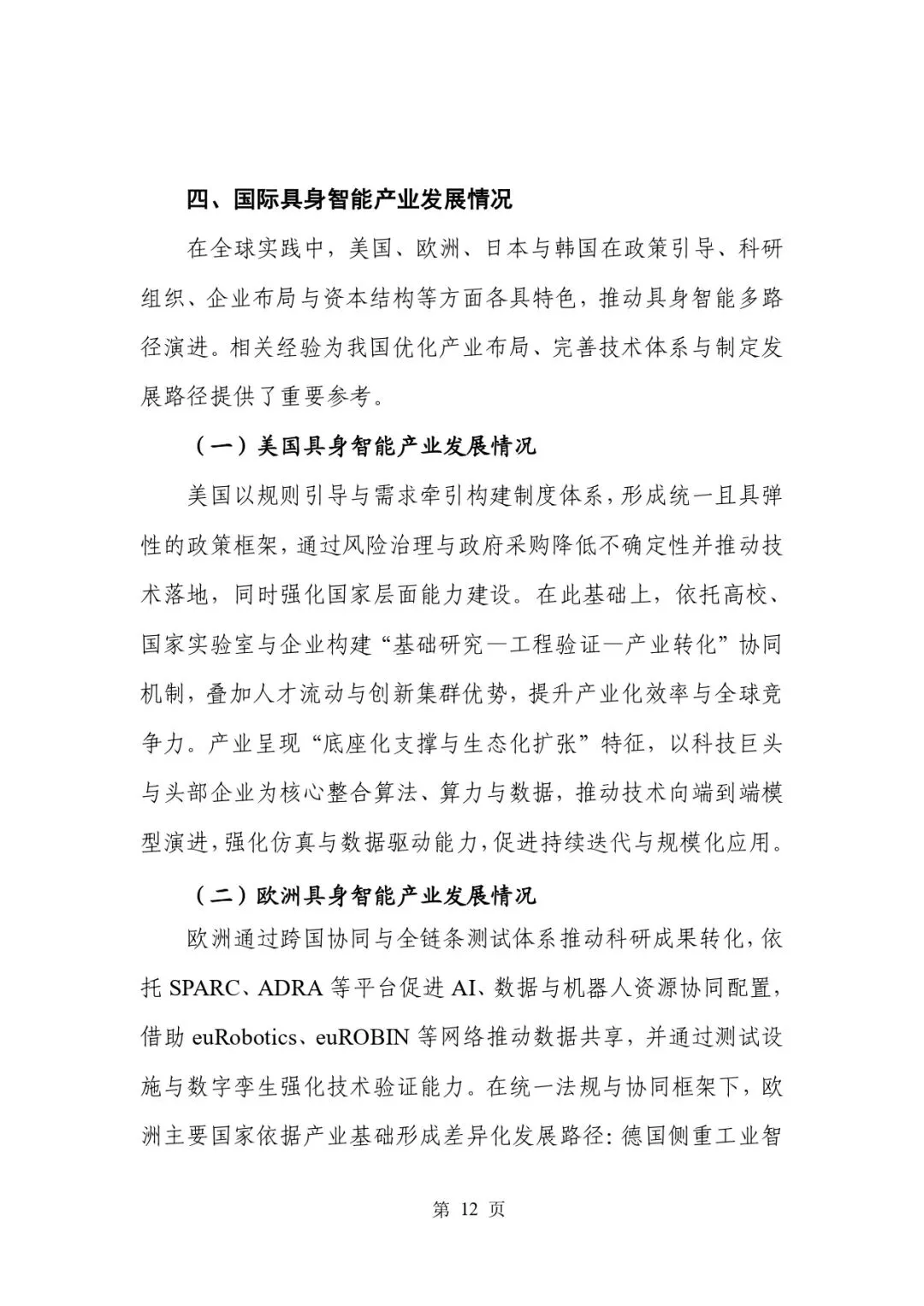 四、国际具身智能产业发展情况

在全球实践中，美国、欧洲、日本与韩国在政策引导、科研组织、企业布局与资本结构等方面各具特色，推动具身智能多路径演进。相关经验为我国优化产业布局、完善技术体系与制定发展路径提供了重要参考。

（一）美国具身智能产业发展情况

美国以规则引导与需求牵引构建制度体系，形成统一且具弹性的政策框架，通过风险治理与政府采购降低不确定性并推动技术落地，同时强化国家层面能力建设。在此基础上，依托高校、国家实验室与企业构建“基础研究—工程验证—产业转化”协同机制，叠加人才流动与创新集群优势，提升产业化效率与全球竞争力。产业呈现“底座化支撑与生态化扩张”特征，以科技巨头与头部企业为核心整合算法、算力与数据，推动技术向端到端模型演进，强化仿真与数据驱动能力，促进持续迭代与规模化应用。

（二）欧洲具身智能产业发展情况

欧洲通过跨国协同与全链条测试体系推动科研成果转化，依托 SPARC、ADRA 等平台促进 AI、数据与机器人资源协同配置，借助 euRobotics、euROBIN 等网络推动数据共享，并通过测试设施与数字孪生强化技术验证能力。在统一法规与协同框架下，欧洲主要国家依据产业基础形成差异化发展路径：德国侧重工业智

第 12 页